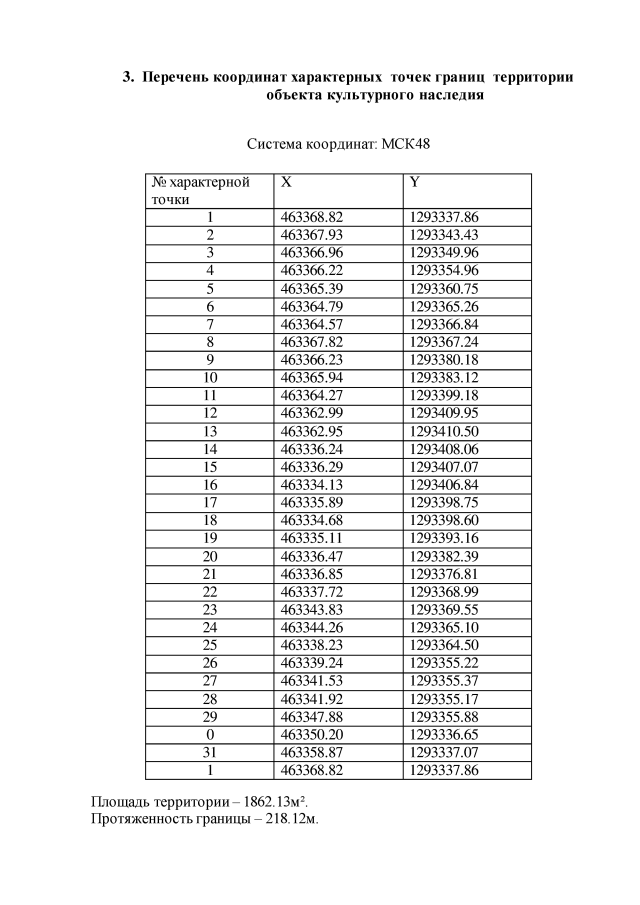 3. Перечень координат характерных точек границ территории объекта культурного наследия

Система координат: МСК48

| № характерной точки | X | Y |
|---|---|---|
| 1 | 463368.82 | 1293337.86 |
| 2 | 463367.93 | 1293343.43 |
| 3 | 463366.96 | 1293349.96 |
| 4 | 463366.22 | 1293354.96 |
| 5 | 463365.39 | 1293360.75 |
| 6 | 463364.79 | 1293365.26 |
| 7 | 463364.57 | 1293366.84 |
| 8 | 463367.82 | 1293367.24 |
| 9 | 463366.23 | 1293380.18 |
| 10 | 463365.94 | 1293383.12 |
| 11 | 463364.27 | 1293399.18 |
| 12 | 463362.99 | 1293409.95 |
| 13 | 463362.95 | 1293410.50 |
| 14 | 463336.24 | 1293408.06 |
| 15 | 463336.29 | 1293407.07 |
| 16 | 463334.13 | 1293406.84 |
| 17 | 463335.89 | 1293398.75 |
| 18 | 463334.68 | 1293398.60 |
| 19 | 463335.11 | 1293393.16 |
| 20 | 463336.47 | 1293382.39 |
| 21 | 463336.85 | 1293376.81 |
| 22 | 463337.72 | 1293368.99 |
| 23 | 463343.83 | 1293369.55 |
| 24 | 463344.26 | 1293365.10 |
| 25 | 463338.23 | 1293364.50 |
| 26 | 463339.24 | 1293355.22 |
| 27 | 463341.53 | 1293355.37 |
| 28 | 463341.92 | 1293355.17 |
| 29 | 463347.88 | 1293355.88 |
| 0 | 463350.20 | 1293336.65 |
| 31 | 463358.87 | 1293337.07 |
| 1 | 463368.82 | 1293337.86 |

Площадь территории – 1862.13м².
Протяженность границы – 218.12м.